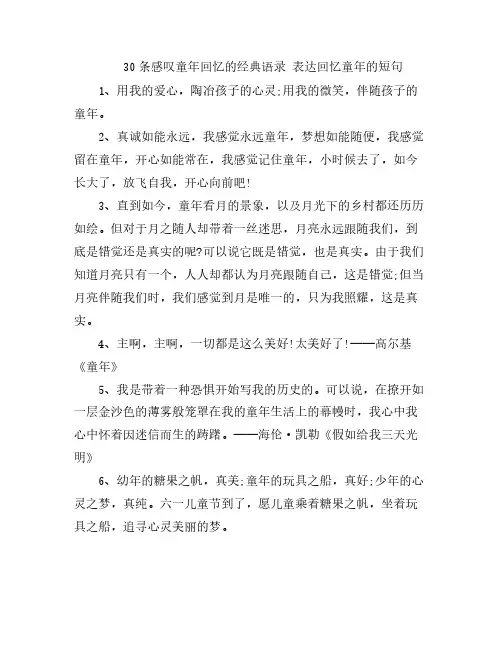 30条感叹童年回忆的经典语录 表达回忆童年的短句

1、用我的爱心，陶冶孩子的心灵;用我的微笑，伴随孩子的童年。

2、真诚如能永远，我感觉永远童年，梦想如能随便，我感觉留在童年，开心如能常在，我感觉记住童年，小时候去了，如今长大了，放飞自我，开心向前吧!

3、直到如今，童年看月的景象，以及月光下的乡村都还历历如绘。但对于月之随人却带着一丝迷思，月亮永远跟随我们，到底是错觉还是真实的呢?可以说它既是错觉，也是真实。由于我们知道月亮只有一个，人人却都认为月亮跟随自己，这是错觉;但当月亮伴随我们时，我们感觉到月是唯一的，只为我照耀，这是真实。

4、主啊，主啊，一切都是这么美好!太美好了!——高尔基《童年》

5、我是带着一种恐惧开始写我的历史的。可以说，在撩开如一层金沙色的薄雾般笼罩在我的童年生活上的幕幔时，我心中我心中怀着因迷信而生的踌躇。——海伦·凯勒《假如给我三天光明》

6、幼年的糖果之帆，真美;童年的玩具之船，真好;少年的心灵之梦，真纯。六一儿童节到了，愿儿童乘着糖果之帆，坐着玩具之船，追寻心灵美丽的梦。